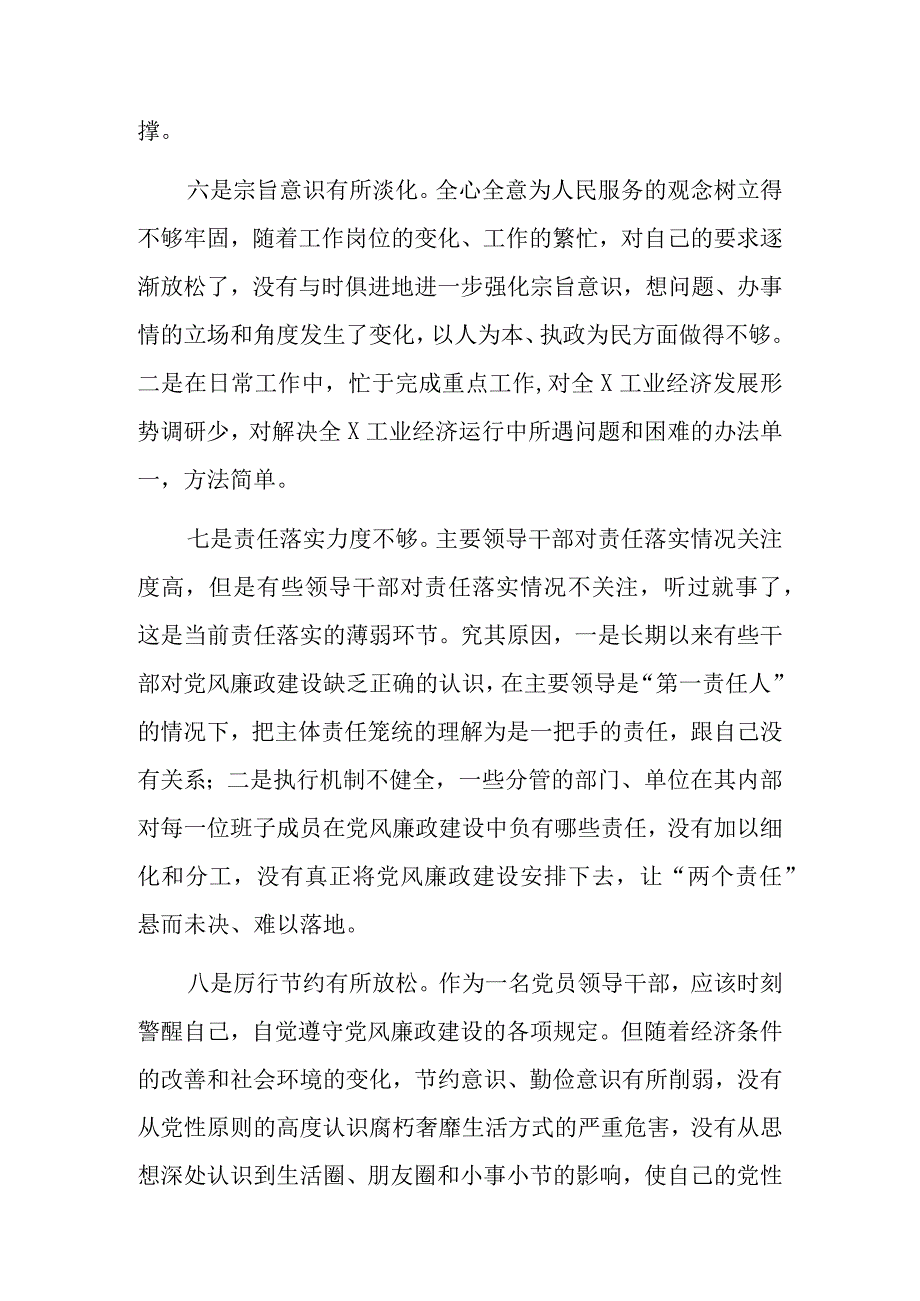 撑。

六是宗旨意识有所淡化。全心全意为人民服务的观念树立得不够牢固，随着工作岗位的变化、工作的繁忙，对自己的要求逐渐放松了，没有与时俱进地进一步强化宗旨意识，想问题、办事情的立场和角度发生了变化，以人为本、执政为民方面做得不够。二是在日常工作中，忙于完成重点工作,对全X工业经济发展形势调研少，对解决全X工业经济运行中所遇问题和困难的办法单一，方法简单。

七是责任落实力度不够。主要领导干部对责任落实情况关注度高，但是有些领导干部对责任落实情况不关注，听过就事了，这是当前责任落实的薄弱环节。究其原因，一是长期以来有些干部对党风廉政建设缺乏正确的认识，在主要领导是“第一责任人”的情况下，把主体责任笼统的理解为是一把手的责任，跟自己没有关系；二是执行机制不健全，一些分管的部门、单位在其内部对每一位班子成员在党风廉政建设中负有哪些责任，没有加以细化和分工，没有真正将党风廉政建设安排下去，让“两个责任”悬而未决、难以落地。

八是厉行节约有所放松。作为一名党员领导干部，应该时刻警醒自己，自觉遵守党风廉政建设的各项规定。但随着经济条件的改善和社会环境的变化，节约意识、勤俭意识有所削弱，没有从党性原则的高度认识腐朽奢靡生活方式的严重危害，没有从思想深处认识到生活圈、朋友圈和小事小节的影响，使自己的党性